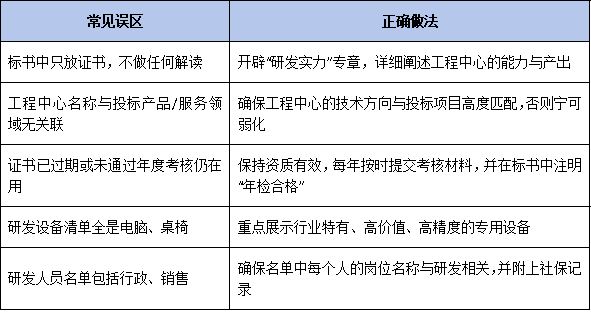 | 常见误区 | 正确做法 |
|---|---|
| 标书中只放证书，不做任何解读 | 开辟“研发实力”专章，详细阐述工程中心的能力与产出 |
| 工程中心名称与投标产品/服务领域无关联 | 确保工程中心的技术方向与投标项目高度匹配，否则宁可弱化 |
| 证书已过期或未通过年度考核仍在用 | 保持资质有效，每年按时提交考核材料，并在标书中注明“年检合格” |
| 研发设备清单全是电脑、桌椅 | 重点展示行业特有、高价值、高精度的专用设备 |
| 研发人员名单包括行政、销售 | 确保名单中每个人的岗位名称与研发相关，并附上社保记录 |